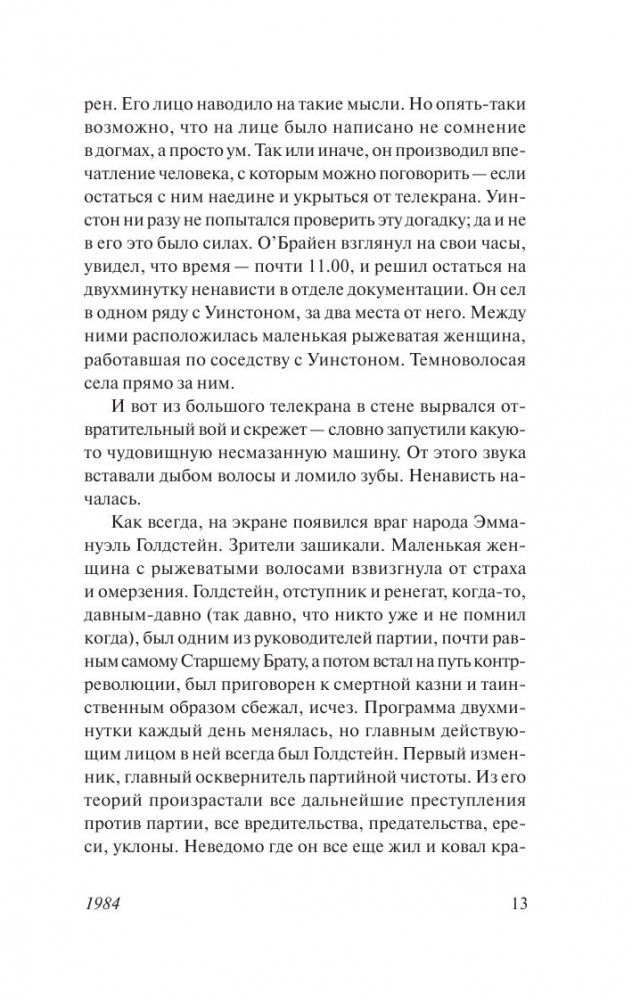 рен. Его лицо наводило на такие мысли. Но опять-таки возможно, что на лице было написано не сомнение в догмах, а просто ум. Так или иначе, он производил впечатление человека, с которым можно поговорить — если остаться с ним наедине и укрыться от телекрана. Уинстон ни разу не попытался проверить эту догадку; да и не в его это было силах. О'Брайен взглянул на свои часы, увидел, что время — почти 11.00, и решил остаться на двухминутку ненависти в отделе документации. Он сел в одном ряду с Уинстоном, за два места от него. Между ними расположилась маленькая рыжеватая женщина, работавшая по соседству с Уинстоном. Темноволосая села прямо за ним.

И вот из большого телекрана в стене вырвался отвратительный вой и скрежет — словно запустили какую-то чудовищную несмазанную машину. От этого звука вставали дыбом волосы и ломило зубы. Ненависть началась.

Как всегда, на экране появился враг народа Эммануэль Голдстейн. Зрители зашикали. Маленькая женщина с рыжеватыми волосами взвизгнула от страха и омерзения. Голдстейн, отступник и ренегат, когда-то, давным-давно (так давно, что никто уже и не помнил когда), был одним из руководителей партии, почти равным самому Старшему Брату, а потом встал на путь контрреволюции, был приговорен к смертной казни и таинственным образом сбежал, исчез. Программа двухминутки каждый день менялась, но главным действующим лицом в ней всегда был Голдстейн. Первый изменник, главный осквернитель партийной чистоты. Из его теорий произрастали все дальнейшие преступления против партии, все вредительства, предательства, ереси, уклоны. Неведомо где он все еще жил и ковал кра-

1984 13